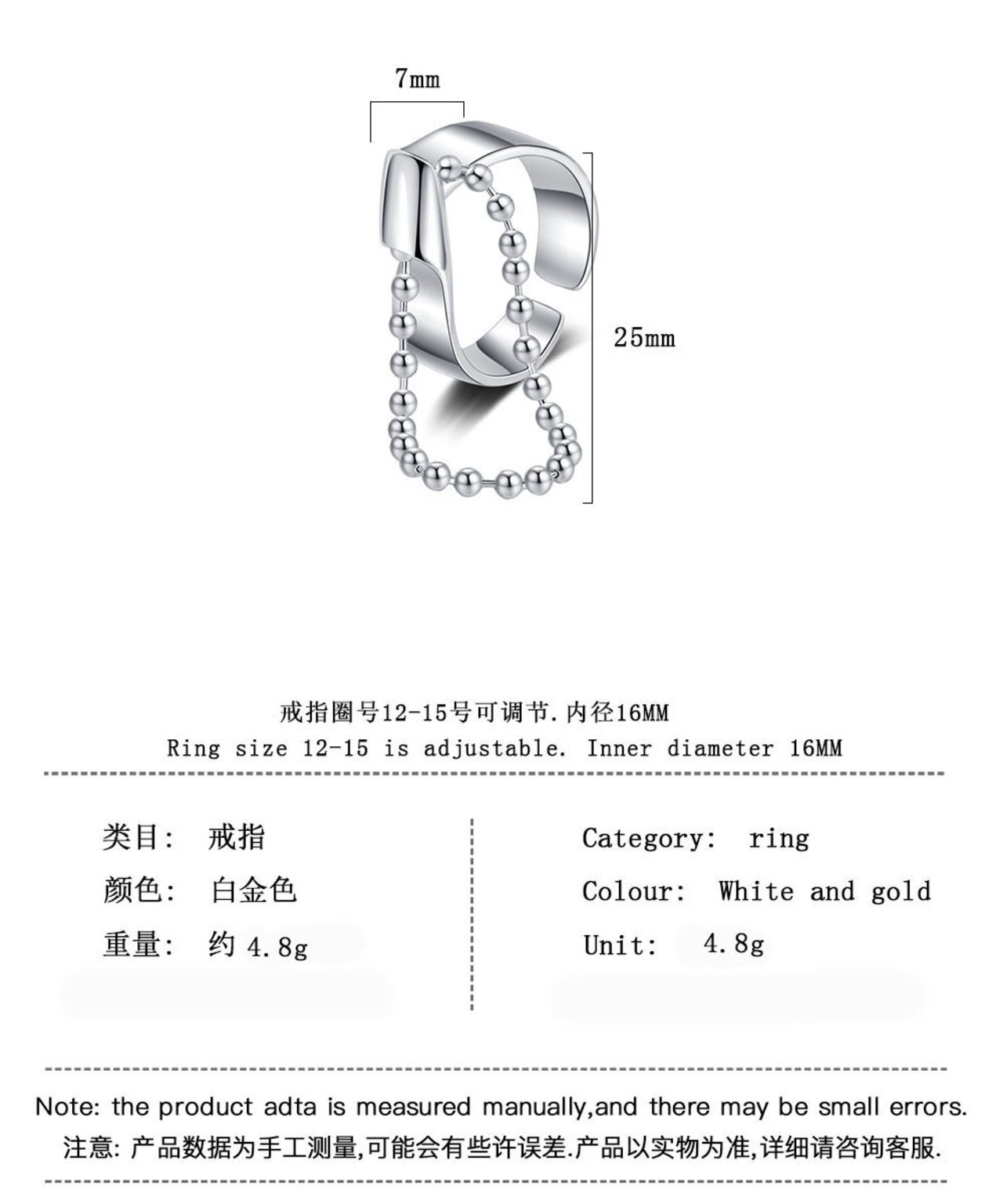 7mm

25mm

戒指圈号12-15号可调节.内径16MM
Ring size 12-15 is adjustable. Inner diameter 16MM

类目：　戒指
颜色：　白金色
重量：　约 4.8g

Category:　ring
Colour:　White and gold
Unit:　4.8g

Note: the product adta is measured manually,and there may be small errors.
注意: 产品数据为手工测量,可能会有些许误差.产品以实物为准,详细请咨询客服.